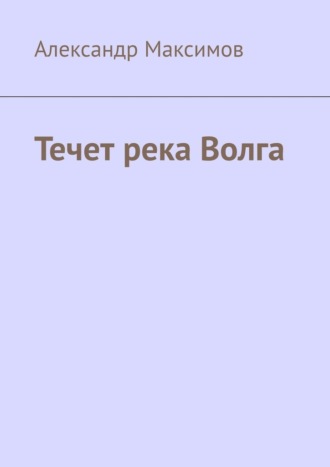 Александр Максимов

Течет река Волга